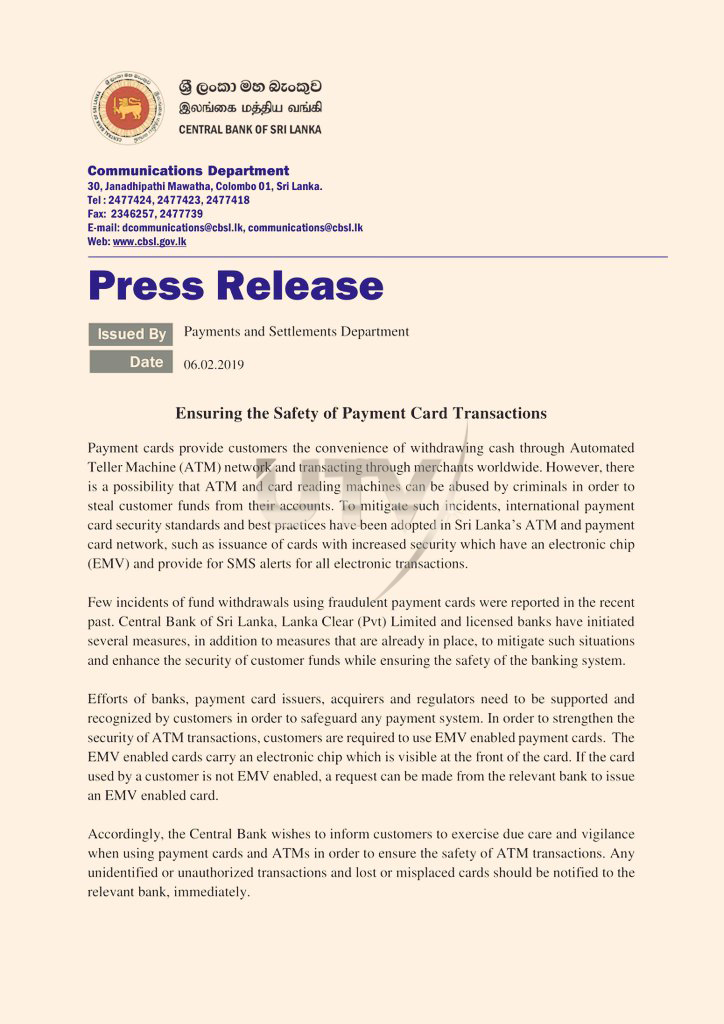 ශ්‍රී ලංකා මහ බැංකුව
இலங்கை மத்திய வங்கி
CENTRAL BANK OF SRI LANKA

Communications Department
30, Janadhipathi Mawatha, Colombo 01, Sri Lanka.
Tel : 2477424, 2477423, 2477418
Fax: 2346257, 2477739
E-mail: dcommunications@cbsl.lk, communications@cbsl.lk
Web: www.cbsl.gov.lk

Press Release

Issued By Payments and Settlements Department
Date 06.02.2019

Ensuring the Safety of Payment Card Transactions

Payment cards provide customers the convenience of withdrawing cash through Automated Teller Machine (ATM) network and transacting through merchants worldwide. However, there is a possibility that ATM and card reading machines can be abused by criminals in order to steal customer funds from their accounts. To mitigate such incidents, international payment card security standards and best practices have been adopted in Sri Lanka's ATM and payment card network, such as issuance of cards with increased security which have an electronic chip (EMV) and provide for SMS alerts for all electronic transactions.

Few incidents of fund withdrawals using fraudulent payment cards were reported in the recent past. Central Bank of Sri Lanka, Lanka Clear (Pvt) Limited and licensed banks have initiated several measures, in addition to measures that are already in place, to mitigate such situations and enhance the security of customer funds while ensuring the safety of the banking system.

Efforts of banks, payment card issuers, acquirers and regulators need to be supported and recognized by customers in order to safeguard any payment system. In order to strengthen the security of ATM transactions, customers are required to use EMV enabled payment cards. The EMV enabled cards carry an electronic chip which is visible at the front of the card. If the card used by a customer is not EMV enabled, a request can be made from the relevant bank to issue an EMV enabled card.

Accordingly, the Central Bank wishes to inform customers to exercise due care and vigilance when using payment cards and ATMs in order to ensure the safety of ATM transactions. Any unidentified or unauthorized transactions and lost or misplaced cards should be notified to the relevant bank, immediately.